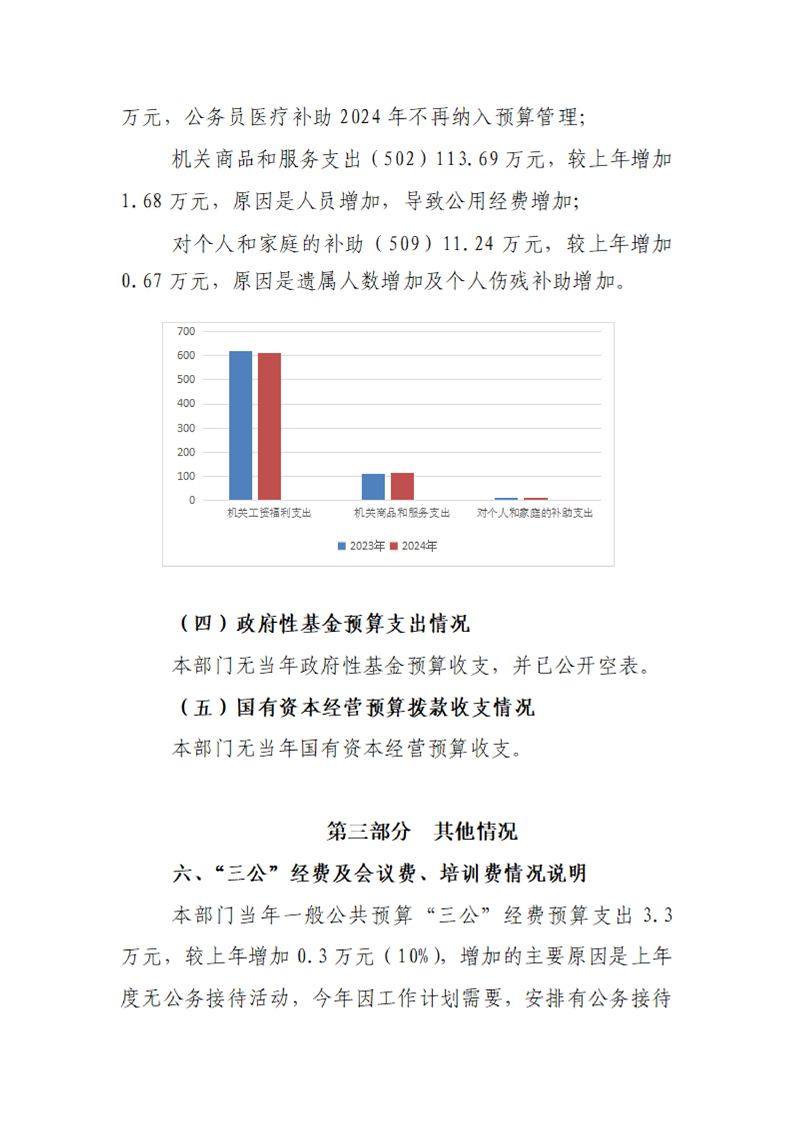 万元，公务员医疗补助 2024 年不再纳入预算管理;

机关商品和服务支出（502）113.69 万元，较上年增加 1.68 万元，原因是人员增加，导致公用经费增加;

对个人和家庭的补助（509）11.24 万元，较上年增加 0.67 万元，原因是遗属人数增加及个人伤残补助增加。

700
600
500
400
300
200
100
0
机关工资福利支出
机关商品和服务支出
对个人和家庭的补助支出
2023年 2024年

（四）政府性基金预算支出情况

本部门无当年政府性基金预算收支，并已公开空表。

（五）国有资本经营预算拨款收支情况

本部门无当年国有资本经营预算收支。

第三部分 其他情况

六、“三公”经费及会议费、培训费情况说明

本部门当年一般公共预算“三公”经费预算支出 3.3 万元，较上年增加 0.3 万元（10%），增加的主要原因是上年度无公务接待活动，今年因工作计划需要，安排有公务接待